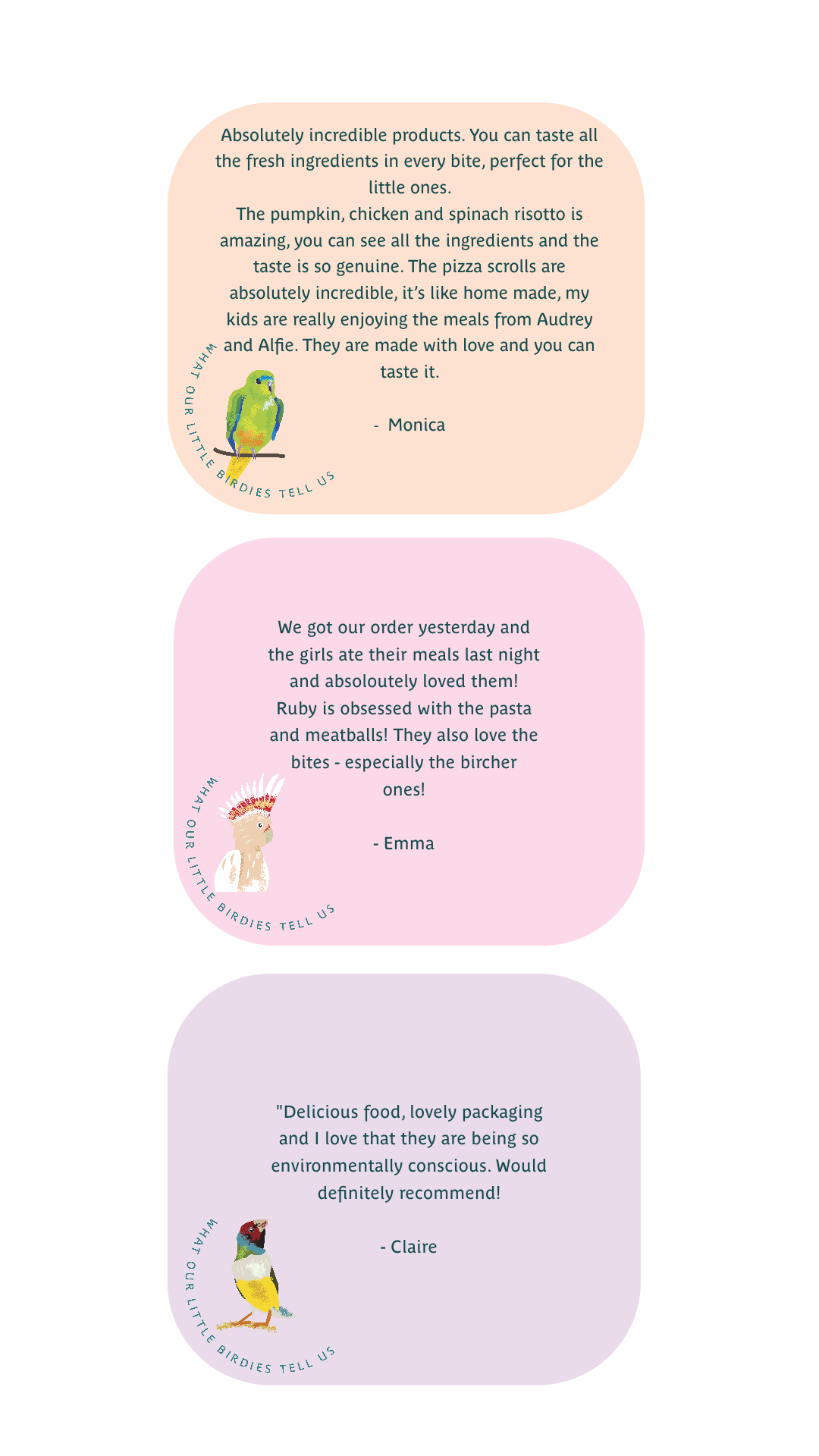 Absolutely incredible products. You can taste all the fresh ingredients in every bite, perfect for the little ones.
The pumpkin, chicken and spinach risotto is amazing, you can see all the ingredients and the taste is so genuine. The pizza scrolls are absolutely incredible, it's like home made, my kids are really enjoying the meals from Audrey and Alfie. They are made with love and you can taste it.

- Monica

WHAT OUR LITTLE BIRDIES TELL US

We got our order yesterday and the girls ate their meals last night and absoloutely loved them! Ruby is obsessed with the pasta and meatballs! They also love the bites - especially the bircher ones!

- Emma

WHAT OUR LITTLE BIRDIES TELL US

"Delicious food, lovely packaging and I love that they are being so environmentally conscious. Would definitely recommend!

- Claire

WHAT OUR LITTLE BIRDIES TELL US